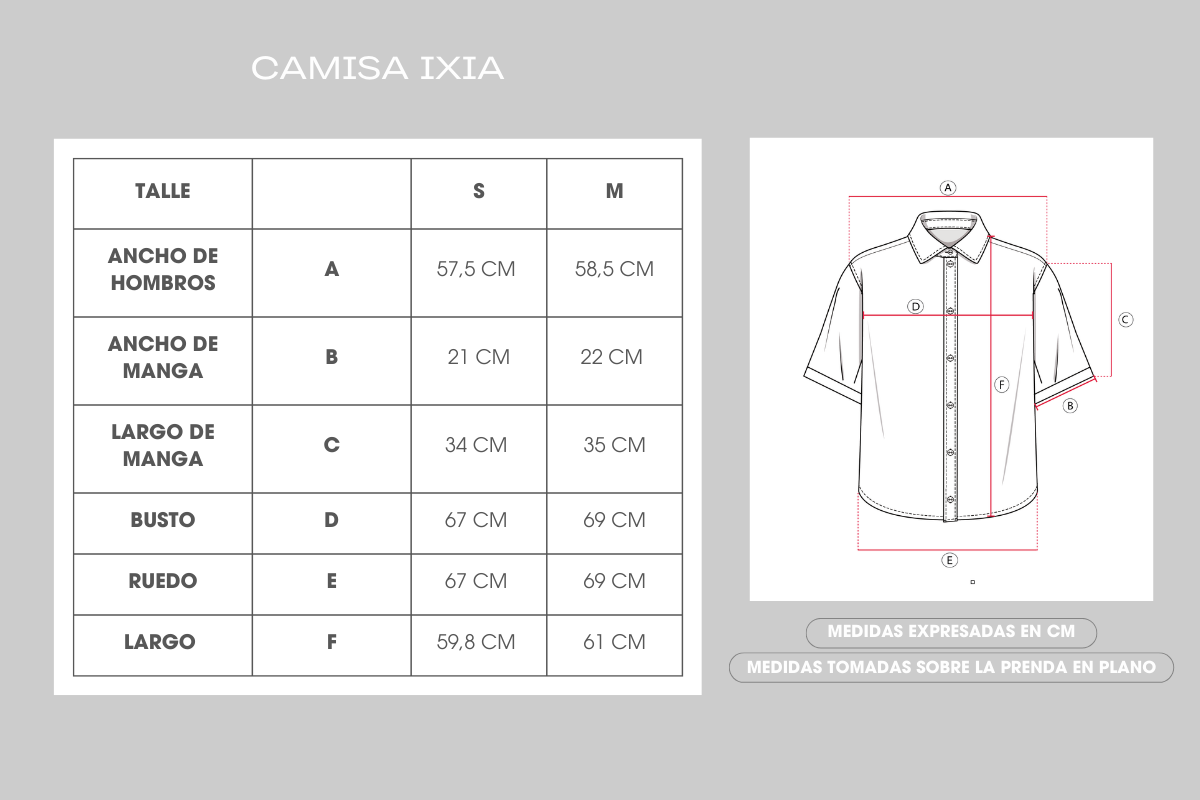 CAMISA IXIA

| TALLE | | S | M |
|---|---|---|---|
| ANCHO DE HOMBROS | A | 57,5 CM | 58,5 CM |
| ANCHO DE MANGA | B | 21 CM | 22 CM |
| LARGO DE MANGA | C | 34 CM | 35 CM |
| BUSTO | D | 67 CM | 69 CM |
| RUEDO | E | 67 CM | 69 CM |
| LARGO | F | 59,8 CM | 61 CM |

A
D
C
F
B
E

MEDIDAS EXPRESADAS EN CM
MEDIDAS TOMADAS SOBRE LA PRENDA EN PLANO